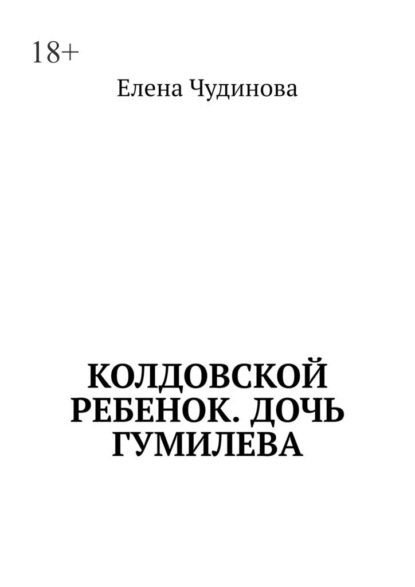 18+

Елена Чудинова

КОЛДОВСКОЙ РЕБЕНОК. ДОЧЬ ГУМИЛЕВА